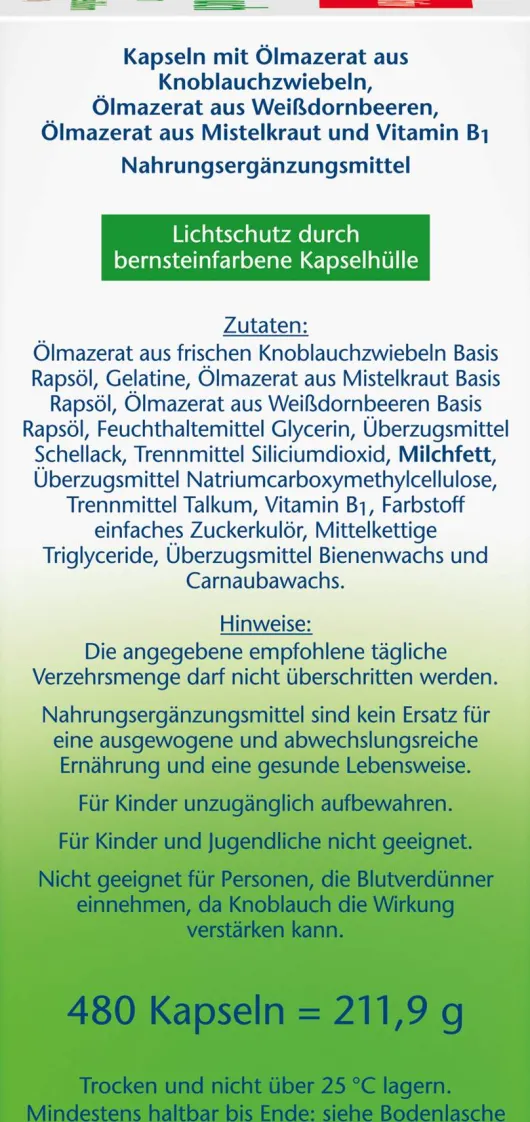 Kapseln mit Ölmazerat aus Knoblauchzwiebeln, Ölmazerat aus Weißdornbeeren, Ölmazerat aus Mistelkraut und Vitamin $B_1$

Nahrungsergänzungsmittel

Lichtschutz durch bernsteinfarbene Kapselhülle

Zutaten:
Ölmazerat aus frischen Knoblauchzwiebeln Basis Rapsöl, Gelatine, Ölmazerat aus Mistelkraut Basis Rapsöl, Ölmazerat aus Weißdornbeeren Basis Rapsöl, Feuchthaltemittel Glycerin, Überzugsmittel Schellack, Trennmittel Siliciumdioxid, Milchfett, Überzugsmittel Natriumcarboxymethylcellulose, Trennmittel Talkum, Vitamin $B_1$, Farbstoff einfaches Zuckerkulör, Mittelkettige Triglyceride, Überzugsmittel Bienenwachs und Carnaubawachs.

Hinweise:
Die angegebene empfohlene tägliche Verzehrsmenge darf nicht überschritten werden.

Nahrungsergänzungsmittel sind kein Ersatz für eine ausgewogene und abwechslungsreiche Ernährung und eine gesunde Lebensweise.

Für Kinder unzugänglich aufbewahren.

Für Kinder und Jugendliche nicht geeignet.

Nicht geeignet für Personen, die Blutverdünner einnehmen, da Knoblauch die Wirkung verstärken kann.

480 Kapseln = 211,9 g

Trocken und nicht über 25 °C lagern.
Mindestens haltbar bis Ende: siehe Bodenlasche